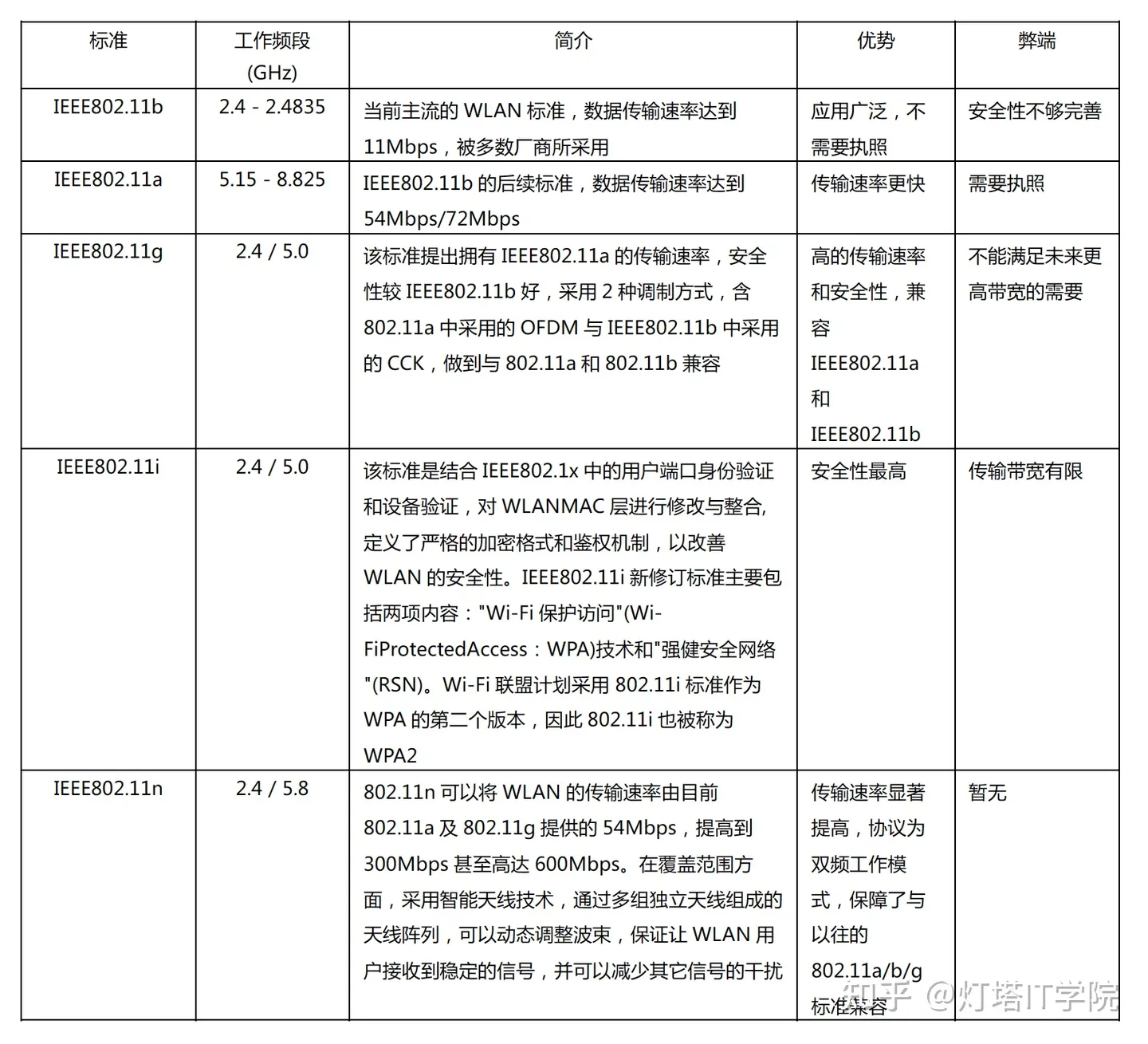 | 标准 | 工作频段 (GHz) | 简介 | 优势 | 弊端 |
|---|---|---|---|---|
| IEEE802.11b | 2.4 - 2.4835 | 当前主流的 WLAN 标准，数据传输速率达到 11Mbps，被多数厂商所采用 | 应用广泛，不需要执照 | 安全性不够完善 |
| IEEE802.11a | 5.15 - 8.825 | IEEE802.11b 的后续标准，数据传输速率达到 54Mbps/72Mbps | 传输速率更快 | 需要执照 |
| IEEE802.11g | 2.4 / 5.0 | 该标准提出拥有 IEEE802.11a 的传输速率，安全性较 IEEE802.11b 好，采用 2 种调制方式，含 802.11a 中采用的 OFDM 与 IEEE802.11b 中采用的 CCK，做到与 802.11a 和 802.11b 兼容 | 高的传输速率和安全性，兼容 IEEE802.11a 和 IEEE802.11b | 不能满足未来更高带宽的需要 |
| IEEE802.11i | 2.4 / 5.0 | 该标准是结合 IEEE802.1x 中的用户端口身份验证和设备验证，对 WLANMAC 层进行修改与整合,定义了严格的加密格式和鉴权机制，以改善 WLAN 的安全性。IEEE802.11i 新修订标准主要包括两项内容："Wi-Fi 保护访问"(Wi-FiProtectedAccess：WPA)技术和"强健安全网络"(RSN)。Wi-Fi 联盟计划采用 802.11i 标准作为 WPA 的第二个版本，因此 802.11i 也被称为 WPA2 | 安全性最高 | 传输带宽有限 |
| IEEE802.11n | 2.4 / 5.8 | 802.11n 可以将 WLAN 的传输速率由目前 802.11a 及 802.11g 提供的 54Mbps，提高到 300Mbps 甚至高达 600Mbps。在覆盖范围方面，采用智能天线技术，通过多组独立天线组成的天线阵列，可以动态调整波束，保证让 WLAN 用户接收到稳定的信号，并可以减少其它信号的干扰 | 传输速率显著提高，协议为双频工作模式，保障了与以往的 802.11a/b/g 标准兼容 | 暂无 |

知乎 @灯塔IT学院